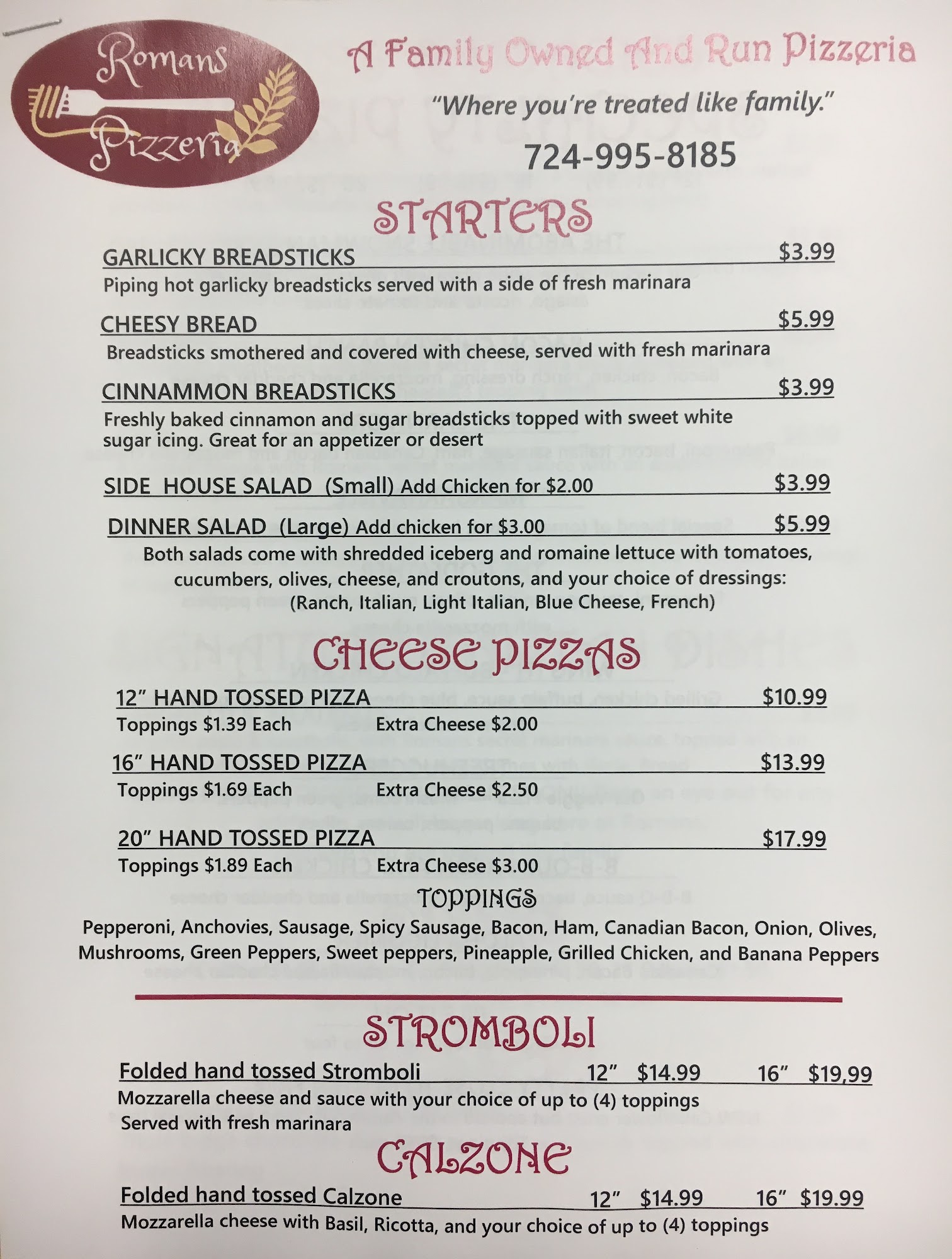 Romans Pizzeria

A Family Owned And Run Pizzeria

"Where you're treated like family."

724-995-8185

STARTERS

GARLICKY BREADSTICKS $3.99

Piping hot garlicky breadsticks served with a side of fresh marinara

CHEESY BREAD $5.99

Breadsticks smothered and covered with cheese, served with fresh marinara

CINNAMMON BREADSTICKS $3.99

Freshly baked cinnamon and sugar breadsticks topped with sweet white sugar icing. Great for an appetizer or desert

SIDE HOUSE SALAD (Small) Add Chicken for $2.00 $3.99

DINNER SALAD (Large) Add chicken for $3.00 $5.99

Both salads come with shredded iceberg and romaine lettuce with tomatoes, cucumbers, olives, cheese, and croutons, and your choice of dressings: (Ranch, Italian, Light Italian, Blue Cheese, French)

CHEESE PIZZAS

12" HAND TOSSED PIZZA $10.99

Toppings $1.39 Each Extra Cheese $2.00

16" HAND TOSSED PIZZA $13.99

Toppings $1.69 Each Extra Cheese $2.50

20" HAND TOSSED PIZZA $17.99

Toppings $1.89 Each Extra Cheese $3.00

TOPPINGS

Pepperoni, Anchovies, Sausage, Spicy Sausage, Bacon, Ham, Canadian Bacon, Onion, Olives, Mushrooms, Green Peppers, Sweet peppers, Pineapple, Grilled Chicken, and Banana Peppers

STROMBOLI

Folded hand tossed Stromboli 12" $14.99 16" $19,99

Mozzarella cheese and sauce with your choice of up to (4) toppings
Served with fresh marinara

CALZONE

Folded hand tossed Calzone 12" $14.99 16" $19.99

Mozzarella cheese with Basil, Ricotta, and your choice of up to (4) toppings